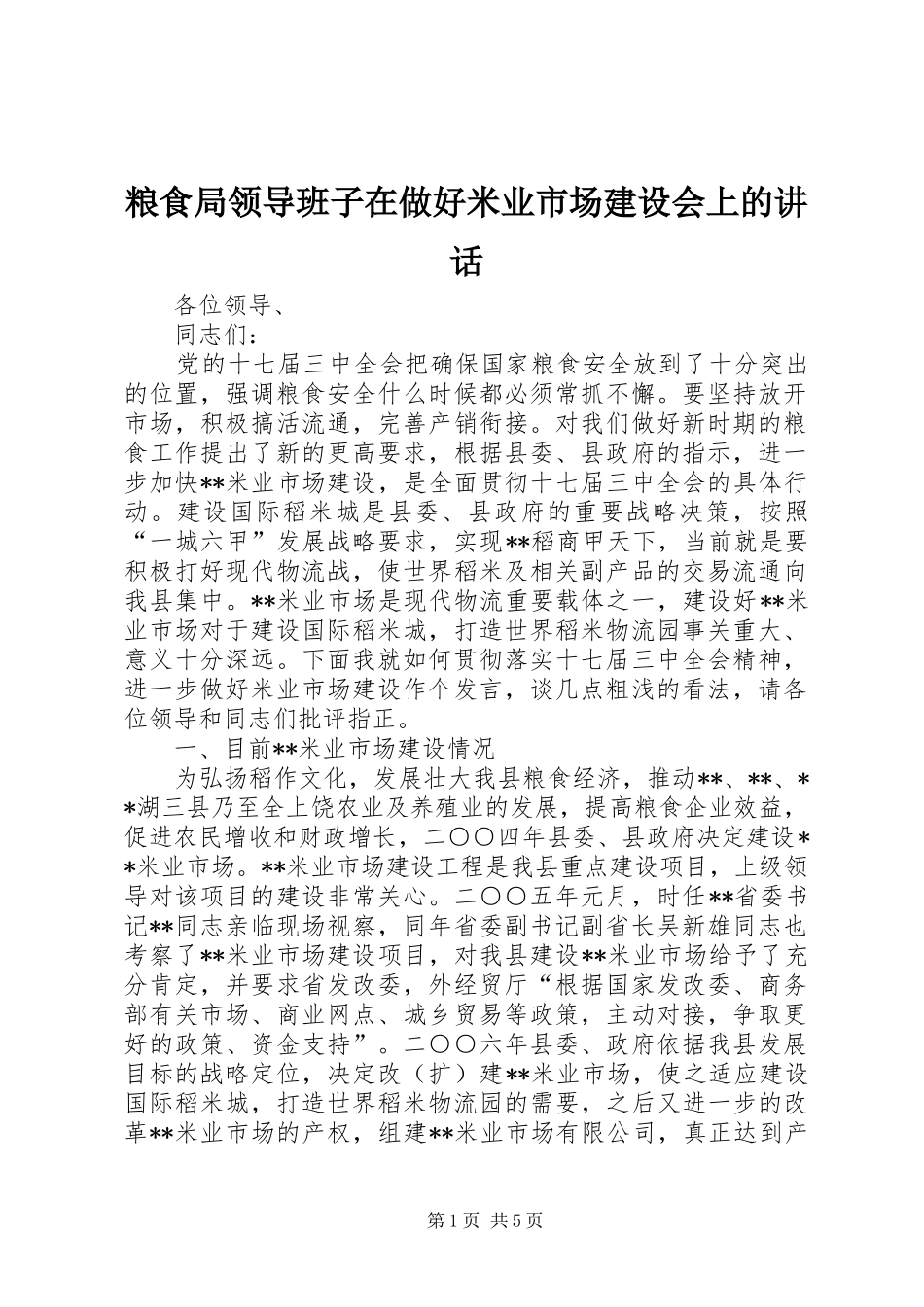 粮食局领导班子在做好米业市场建设会上的讲话

各位领导、

同志们：

党的十七届三中全会把确保国家粮食安全放到了十分突出的位置，强调粮食安全什么时候都必须常抓不懈。要坚持放开市场，积极搞活流通，完善产销衔接。对我们做好新时期的粮食工作提出了新的更高要求，根据县委、县政府的指示，进一步加快**米业市场建设，是全面贯彻十七届三中全会的具体行动。建设国际稻米城是县委、县政府的重要战略决策，按照“一城六甲”发展战略要求，实现**稻商甲天下，当前就是要积极打好现代物流战，使世界稻米及相关副产品的交易流通向我县集中。**米业市场是现代物流重要载体之一，建设好**米业市场对于建设国际稻米城，打造世界稻米物流园事关重大、意义十分深远。下面我就如何贯彻落实十七届三中全会精神，进一步做好米业市场建设作个发言，谈几点粗浅的看法，请各位领导和同志们批评指正。

一、目前**米业市场建设情况

为弘扬稻作文化，发展壮大我县粮食经济，推动**、**、**湖三县乃至全上饶农业及养殖业的发展，提高粮食企业效益，促进农民增收和财政增长，二〇〇四年县委、县政府决定建设**米业市场。**米业市场建设工程是我县重点建设项目，上级领导对该项目的建设非常关心。二〇〇五年元月，时任**省委书记**同志亲临现场视察，同年省委副书记副省长吴新雄同志也考察了**米业市场建设项目，对我县建设**米业市场给予了充分肯定，并要求省发改委，外经贸厅“根据国家发改委、商务部有关市场、商业网点、城乡贸易等政策，主动对接，争取更好的政策、资金支持”。二〇〇六年县委、政府依据我县发展目标的战略定位，决定改（扩）建**米业市场，使之适应建设国际稻米城，打造世界稻米物流园的需要，之后又进一步的改革**米业市场的产权，组建**米业市场有限公司，真正达到产

第1页 共5页